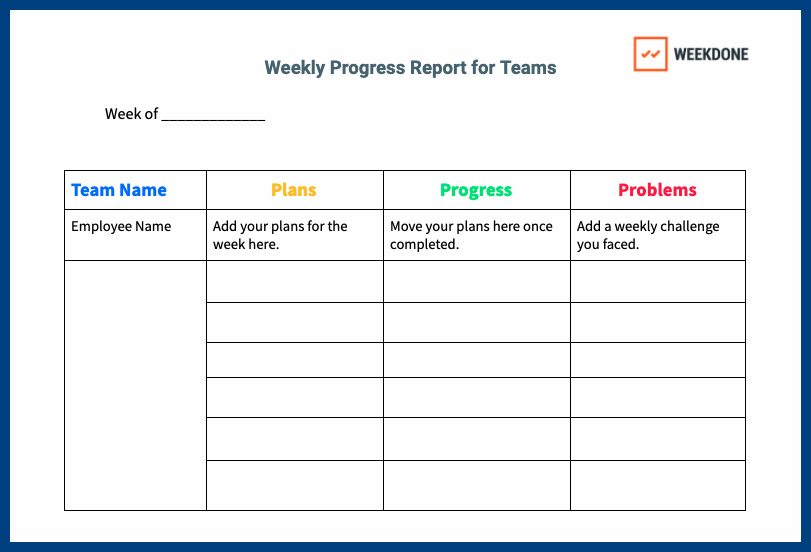 WEEKDONE

Weekly Progress Report for Teams

Week of ______________

| Team Name | Plans | Progress | Problems |
|---|---|---|---|
| Employee Name | Add your plans for the week here. | Move your plans here once completed. | Add a weekly challenge you faced. |
| | | | |
| | | | |
| | | | |
| | | | |
| | | | |
| | | | |